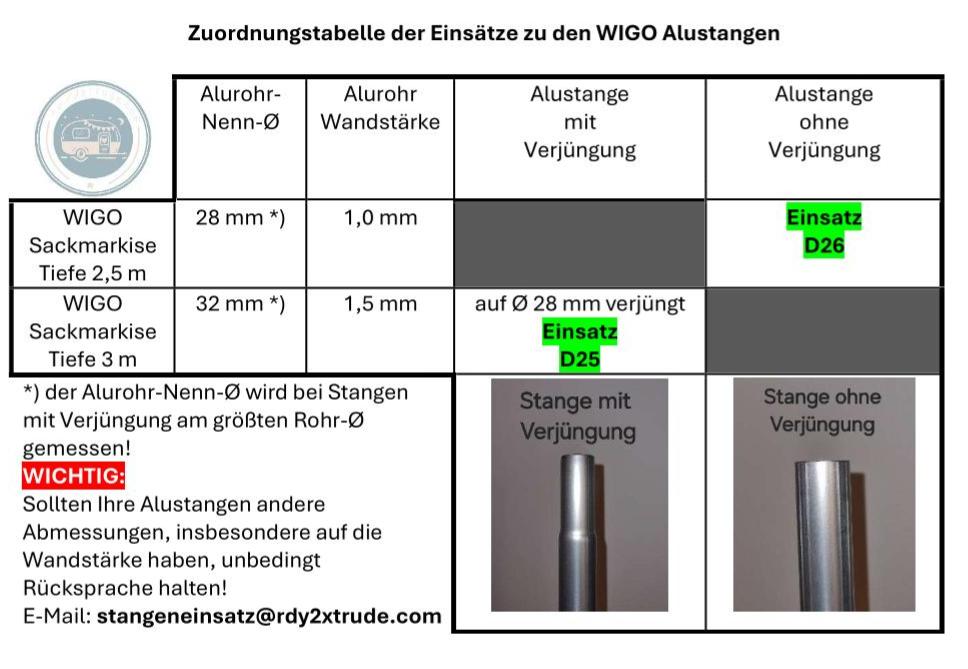 Zuordnungstabelle der Einsätze zu den WIGO Alustangen

| | Alurohr-Nenn-Ø | Alurohr Wandstärke | Alustange mit Verjüngung | Alustange ohne Verjüngung |
|---|---|---|---|---|
| WIGO Sackmarkise Tiefe 2,5 m | 28 mm *) | 1,0 mm | | Einsatz D26 |
| WIGO Sackmarkise Tiefe 3 m | 32 mm *) | 1,5 mm | auf Ø 28 mm verjüngt Einsatz D25 | |

*) der Alurohr-Nenn-Ø wird bei Stangen mit Verjüngung am größten Rohr-Ø gemessen!
WICHTIG:
Sollten Ihre Alustangen andere Abmessungen, insbesondere auf die Wandstärke haben, unbedingt Rücksprache halten!
E-Mail: stangeneinsatz@rdy2xtrude.com

Stange mit Verjüngung

Stange ohne Verjüngung